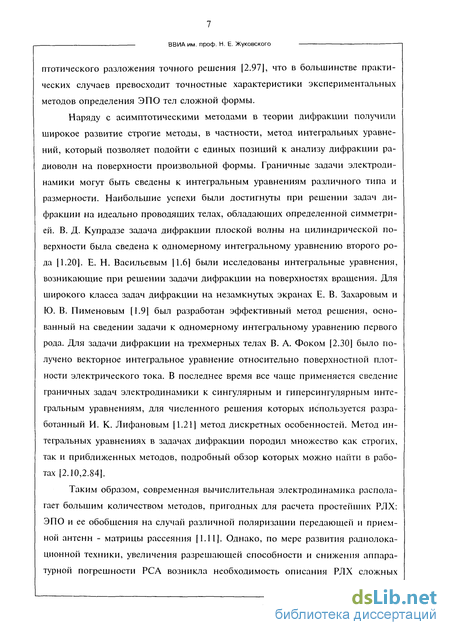 7

ВВИА им. проф. Н. Е. Жуковского

птотического разложения точного решения [2.97], что в большинстве практических случаев превосходит точностные характеристики экспериментальных методов определения ЭПО тел сложной формы.

Наряду с асимптотическими методами в теории дифракции получили широкое развитие строгие методы, в частности, метод интегральных уравнений, который позволяет подойти с единых позиций к анализу дифракции радиоволн на поверхности произвольной формы. Граничные задачи электродинамики могут быть сведены к интегральным уравнениям различного типа и размерности. Наибольшие успехи были достигнуты при решении задач дифракции на идеально проводящих телах, обладающих определенной симметрией. В. Д. Купрадзе задача дифракции плоской волны на цилиндрической поверхности была сведена к одномерному интегральному уравнению второго рода [1.20]. Е. Н. Васильевым [1.6] были исследованы интегральные уравнения, возникающие при решении задачи дифракции на поверхностях вращения. Для широкого класса задач дифракции на незамкнутых экранах Е. В. Захаровым и Ю. В. Пименовым [1.9] был разработан эффективный метод решения, основанный на сведении задачи к одномерному интегральному уравнению первого рода. Для задачи дифракции на трехмерных телах В. А. Фоком [2.30] было получено векторное интегральное уравнение относительно поверхностной плотности электрического тока. В последнее время все чаще применяется сведение граничных задач электродинамики к сингулярным и гиперсингулярным интегральным уравнениям, для численного решения которых используется разработанный И. К. Лифановым [1.21] метод дискретных особенностей. Метод интегральных уравнениях в задачах дифракции породил множество как строгих, так и приближенных методов, подробный обзор которых можно найти в работах [2.10,2.84].

Таким образом, современная вычислительная электродинамика располагает большим количеством методов, пригодных для расчета простейших РЛХ: ЭПО и ее обобщения на случай различной поляризации передающей и приемной антенн - матрицы рассеяния [1.11]. Однако, по мере развития радиолокационной техники, увеличения разрешающей способности и снижения аппаратурной погрешности РСА возникла необходимость описания РЛХ сложных

dsLib.net
библиотека диссертаций